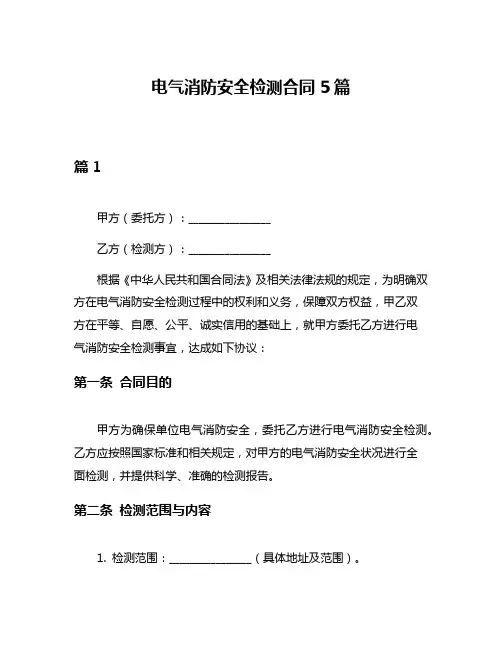 电气消防安全检测合同 5 篇

篇 1

甲方（委托方）：______________

乙方（检测方）：______________

根据《中华人民共和国合同法》及相关法律法规的规定，为明确双方在电气消防安全检测过程中的权利和义务，保障双方权益，甲乙双方在平等、自愿、公平、诚实信用的基础上，就甲方委托乙方进行电气消防安全检测事宜，达成如下协议：

第一条 合同目的

甲方为确保单位电气消防安全，委托乙方进行电气消防安全检测。乙方应按照国家标准和相关规定，对甲方的电气消防安全状况进行全面检测，并提供科学、准确的检测报告。

第二条 检测范围与内容

1. 检测范围：______________（具体地址及范围）。